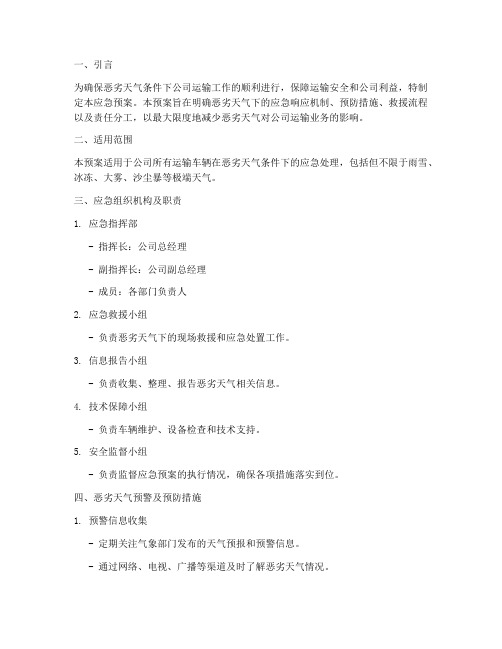 一、引言

为确保恶劣天气条件下公司运输工作的顺利进行，保障运输安全和公司利益，特制定本应急预案。本预案旨在明确恶劣天气下的应急响应机制、预防措施、救援流程以及责任分工，以最大限度地减少恶劣天气对公司运输业务的影响。

二、适用范围

本预案适用于公司所有运输车辆在恶劣天气条件下的应急处理，包括但不限于雨雪、冰冻、大雾、沙尘暴等极端天气。

三、应急组织机构及职责

1. 应急指挥部

- 指挥长：公司总经理

- 副指挥长：公司副总经理

- 成员：各部门负责人

2. 应急救援小组

- 负责恶劣天气下的现场救援和应急处置工作。

3. 信息报告小组

- 负责收集、整理、报告恶劣天气相关信息。

4. 技术保障小组

- 负责车辆维护、设备检查和技术支持。

5. 安全监督小组

- 负责监督应急预案的执行情况，确保各项措施落实到位。

四、恶劣天气预警及预防措施

1. 预警信息收集

- 定期关注气象部门发布的天气预报和预警信息。

- 通过网络、电视、广播等渠道及时了解恶劣天气情况。